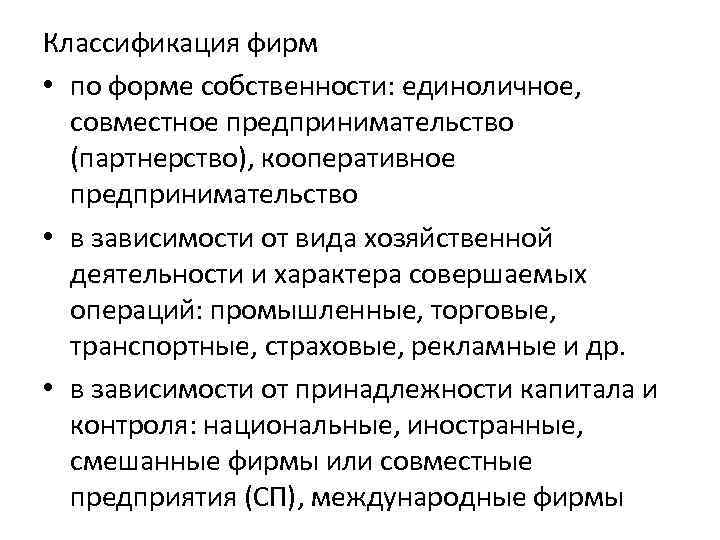 Классификация фирм

• по форме собственности: единоличное, совместное предпринимательство (партнерство), кооперативное предпринимательство

• в зависимости от вида хозяйственной деятельности и характера совершаемых операций: промышленные, торговые, транспортные, страховые, рекламные и др.

• в зависимости от принадлежности капитала и контроля: национальные, иностранные, смешанные фирмы или совместные предприятия (СП), международные фирмы